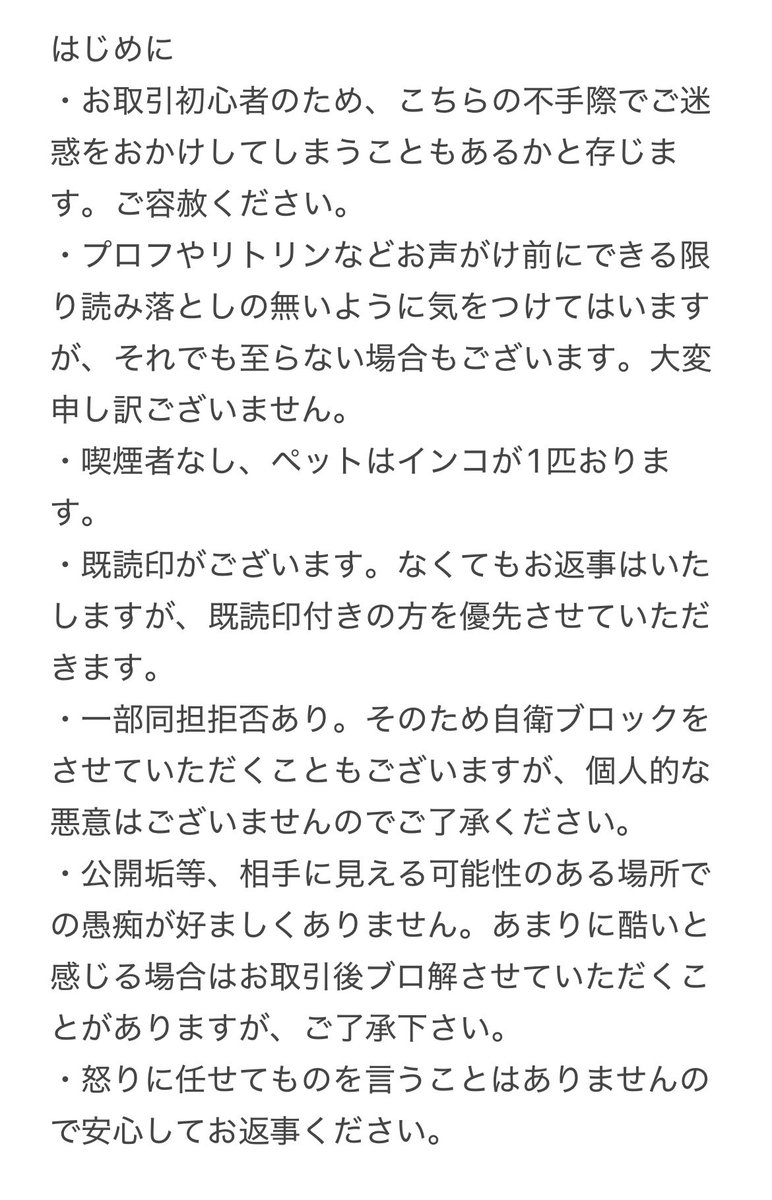 はじめに
・お取引初心者のため、こちらの不手際でご迷惑をおかけしてしまうこともあるかと存じます。ご容赦ください。
・プロフやリトリンなどお声がけ前にできる限り読み落としの無いように気をつけてはいますが、それでも至らない場合もございます。大変申し訳ございません。
・喫煙者なし、ペットはインコが1匹おります。
・既読印がございます。なくてもお返事はいたしますが、既読印付きの方を優先させていただきます。
・一部同担拒否あり。そのため自衛ブロックをさせていただくこともございますが、個人的な悪意はございませんのでご了承ください。
・公開垢等、相手に見える可能性のある場所での愚痴が好ましくありません。あまりに酷いと感じる場合はお取引後ブロ解させていただくことがありますが、ご了承下さい。
・怒りに任せてものを言うことはありませんので安心してお返事ください。